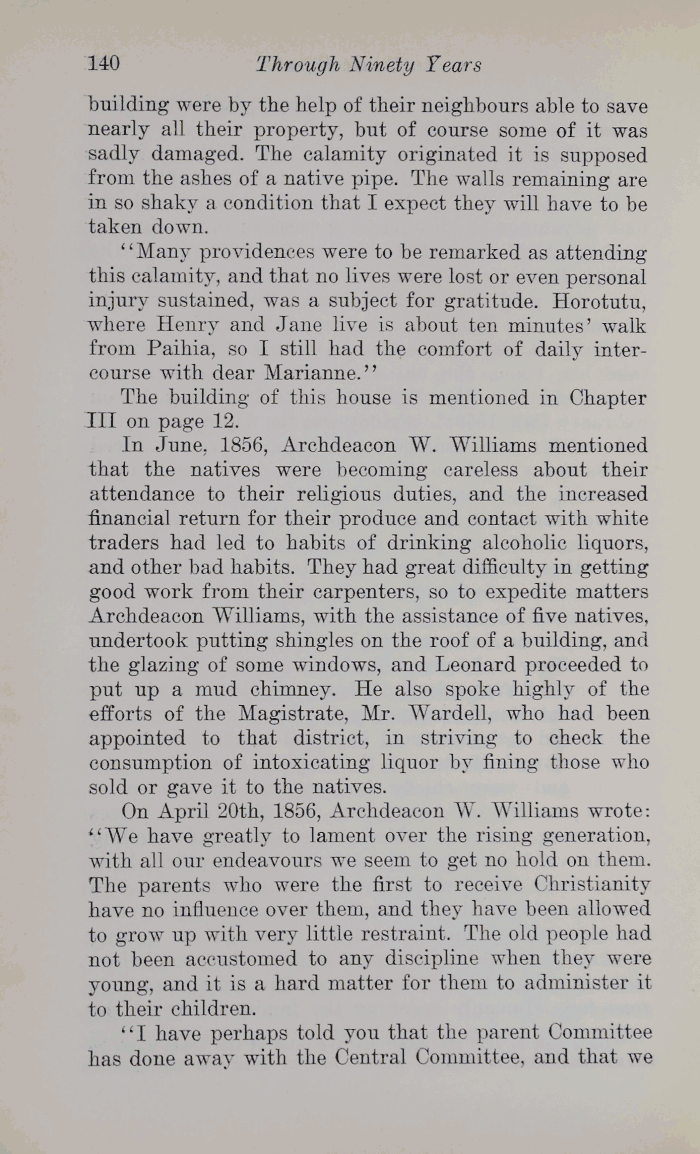 140 Through Ninety Years

building were by the help of their neighbours able to save nearly all their property, but of course some of it was sadly damaged. The calamity originated it is supposed from the ashes of a native pipe. The walls remaining are in so shaky a condition that I expect they will have to be taken down.

"Many providences were to be remarked as attending this calamity, and that no lives were lost or even personal injury sustained, was a subject for gratitude. Horotutu, where Henry and Jane live is about ten minutes' walk from Paihia, so I still had the comfort of daily intercourse with dear Marianne."

The building of this house is mentioned in Chapter III on page 12.

In June, 1856, Archdeacon W. Williams mentioned that the natives were becoming careless about their attendance to their religious duties, and the increased financial return for their produce and contact with white traders had led to habits of drinking alcoholic liquors, and other bad habits. They had great difficulty in getting good work from their carpenters, so to expedite matters Archdeacon Williams, with the assistance of five natives, undertook putting shingles on the roof of a building, and the glazing of some windows, and Leonard proceeded to put up a mud chimney. He also spoke highly of the efforts of the Magistrate, Mr. Wardell, who had been appointed to that district, in striving to check the consumption of intoxicating liquor by fining those who sold or gave it to the natives.

On April 20th, 1856, Archdeacon W. Williams wrote: "We have greatly to lament over the rising generation, with all our endeavours we seem to get no hold on them. The parents who were the first to receive Christianity have no influence over them, and they have been allowed to grow up with very little restraint. The old people had not been accustomed to any discipline when they were young, and it is a hard matter for them to administer it to their children.

"I have perhaps told you that the parent Committee has done away with the Central Committee, and that we